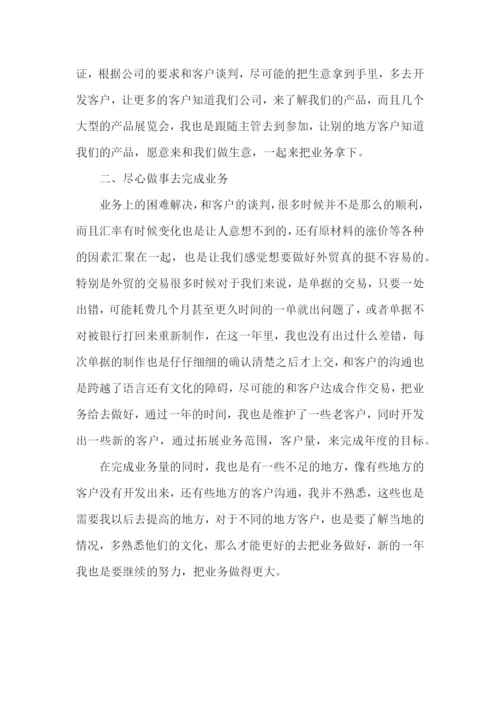 证，根据公司的要求和客户谈判，尽可能的把生意拿到手里，多去开发客户，让更多的客户知道我们公司，来了解我们的产品，而且几个大型的产品展览会，我也是跟随主管去到参加，让别的地方客户知道我们的产品，愿意来和我们做生意，一起来把业务拿下。

二、尽心做事去完成业务

业务上的困难解决，和客户的谈判，很多时候并不是那么的顺利，而且汇率有时候变化也是让人意想不到的，还有原材料的涨价等各种的因素汇聚在一起，也是让我们感觉想要做好外贸真的挺不容易的。特别是外贸的交易很多时候对于我们来说，是单据的交易，只要一处出错，可能耗费几个月甚至更久时间的一单就出问题了，或者单据不对被银行打回来重新制作，在这一年里，我也没有出过什么差错，每次单据的制作也是仔仔细细的确认清楚之后才上交，和客户的沟通也是跨越了语言还有文化的障碍，尽可能的和客户达成合作交易，把业务给去做好，通过一年的时间，我也是维护了一些老客户，同时开发出一些新的客户，通过拓展业务范围，客户量，来完成年度的目标。

在完成业务量的同时，我也是有一些不足的地方，像有些地方的客户没有开发出来，还有些地方的客户沟通，我并不熟悉，这些也是需要我以后去提高的地方，对于不同的地方客户，也是要了解当地的情况，多熟悉他们的文化，那么才能更好的去把业务做好，新的一年我也是要继续的努力，把业务做得更大。